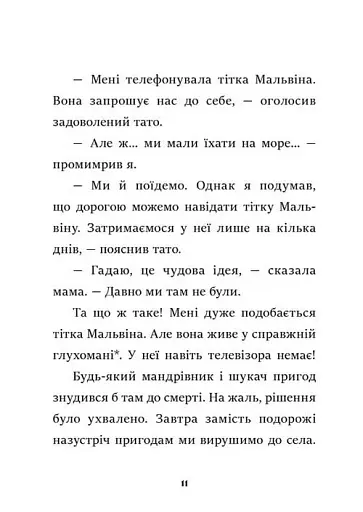 — Мені телефонувала тітка Мальвіна. Вона запрошує нас до себе, — оголосив задоволений тато.

— Але ж... ми мали їхати на море... — промимрив я.

— Ми й поїдемо. Однак я подумав, що дорогою можемо навідати тітку Мальвіну. Затримаємося у неї лише на кілька днів, — пояснив тато.

— Гадаю, це чудова ідея, — сказала мама. — Давно ми там не були.

Та що ж таке! Мені дуже подобається тітка Мальвіна. Але вона живе у справжній глухомані*. У неї навіть телевізора немає!

Будь-який мандрівник і шукач пригод знудився б там до смерті. На жаль, рішення було ухвалено. Завтра замість подорожі назустріч пригодам ми вирушимо до села.

11